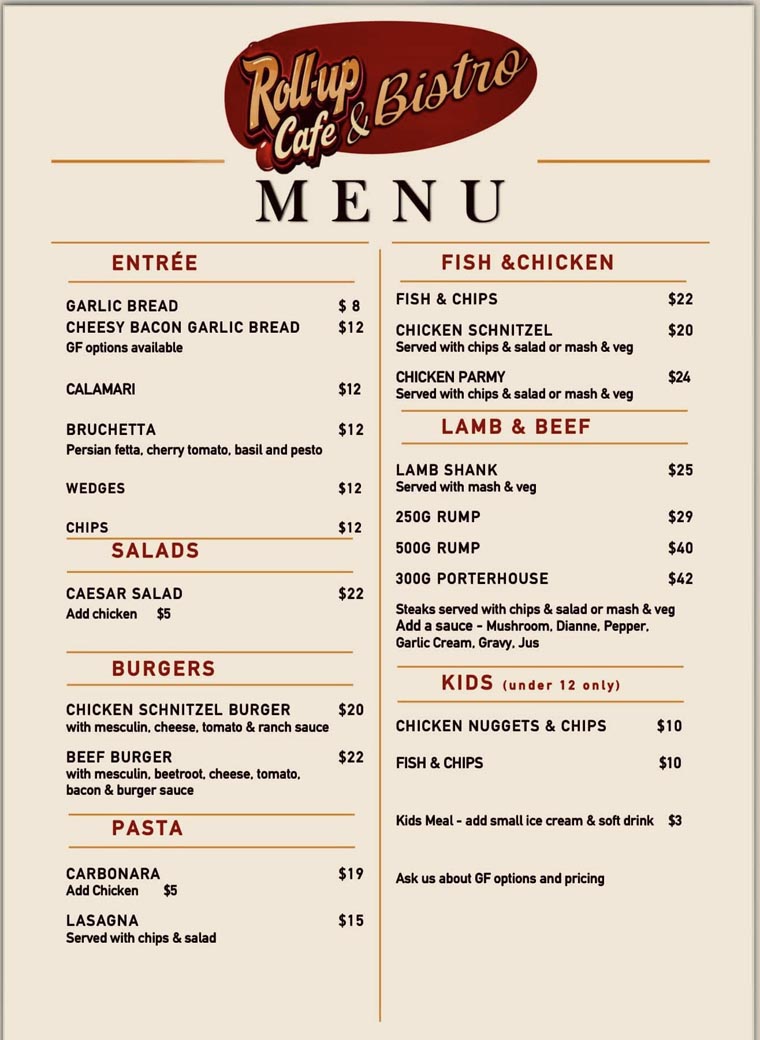 Roll-up Cafe & Bistro

MENU

ENTRÉE

GARLIC BREAD $ 8
CHEESY BACON GARLIC BREAD $12
GF options available

CALAMARI $12

BRUCHETTA $12
Persian fetta, cherry tomato, basil and pesto

WEDGES $12

CHIPS $12

SALADS

CAESAR SALAD $22
Add chicken $5

BURGERS

CHICKEN SCHNITZEL BURGER $20
with mesculin, cheese, tomato & ranch sauce

BEEF BURGER $22
with mesculin, beetroot, cheese, tomato, bacon & burger sauce

PASTA

CARBONARA $19
Add Chicken $5

LASAGNA $15
Served with chips & salad

FISH &CHICKEN

FISH & CHIPS $22

CHICKEN SCHNITZEL $20
Served with chips & salad or mash & veg

CHICKEN PARMY $24
Served with chips & salad or mash & veg

LAMB & BEEF

LAMB SHANK $25
Served with mash & veg

250G RUMP $29

500G RUMP $40

300G PORTERHOUSE $42

Steaks served with chips & salad or mash & veg
Add a sauce - Mushroom, Dianne, Pepper, Garlic Cream, Gravy, Jus

KIDS (under 12 only)

CHICKEN NUGGETS & CHIPS $10

FISH & CHIPS $10

Kids Meal - add small ice cream & soft drink $3

Ask us about GF options and pricing